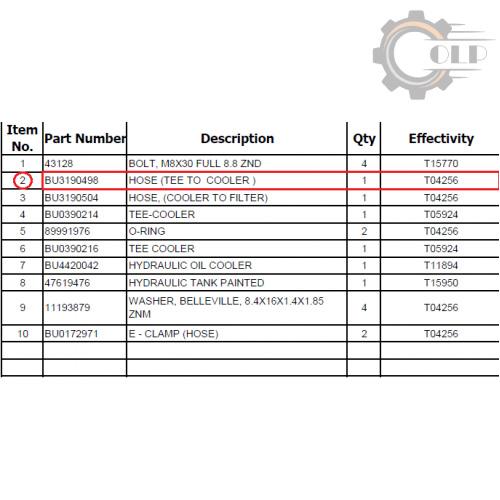 OLP

| Item No. | Part Number | Description | Qty | Effectivity |
|---|---|---|---|---|
| 1 | 43128 | BOLT, M8X30 FULL 8.8 ZND | 4 | T15770 |
| 2 | BU3190498 | HOSE (TEE TO COOLER ) | 1 | T04256 |
| 3 | BU3190504 | HOSE, (COOLER TO FILTER) | 1 | T04256 |
| 4 | BU0390214 | TEE-COOLER | 1 | T05924 |
| 5 | 89991976 | O-RING | 2 | T04256 |
| 6 | BU0390216 | TEE COOLER | 1 | T05924 |
| 7 | BU4420042 | HYDRAULIC OIL COOLER | 1 | T11894 |
| 8 | 47619476 | HYDRAULIC TANK PAINTED | 1 | T15950 |
| 9 | 11193879 | WASHER, BELLEVILLE, 8.4X16X1.4X1.85 ZNM | 4 | T04256 |
| 10 | BU0172971 | E - CLAMP (HOSE) | 2 | T04256 |
| | | | | |
| | | | | |